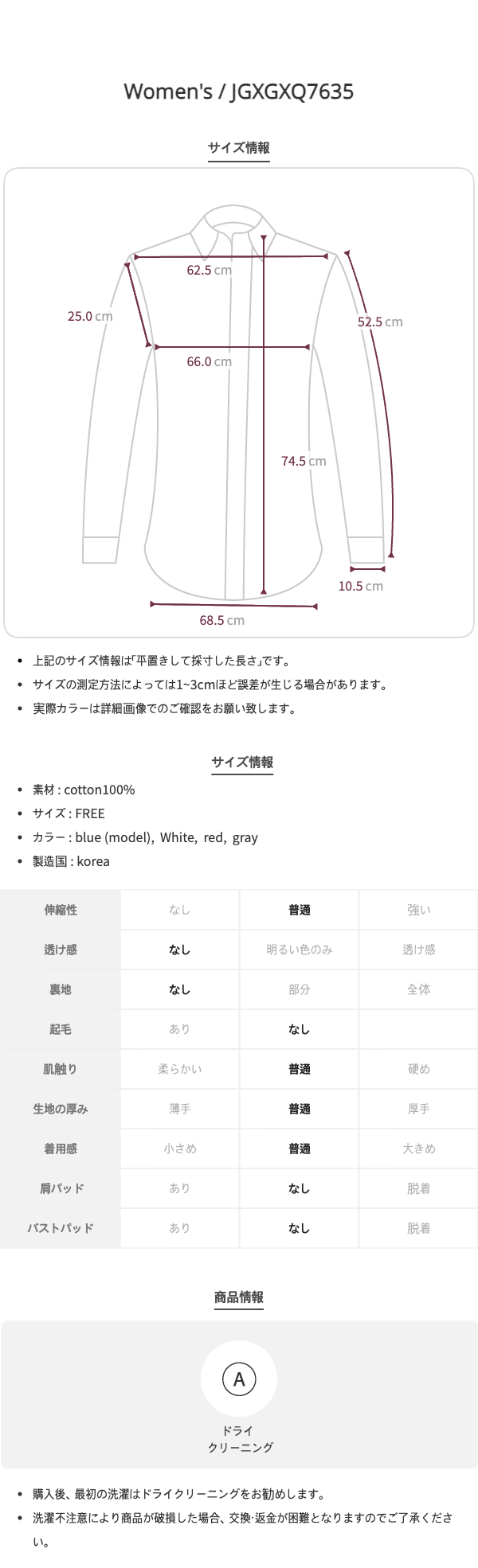 Women's / JGXGXQ7635

サイズ情報

62.5 cm

25.0 cm

52.5 cm

66.0 cm

74.5 cm

10.5 cm

68.5 cm

- 上記のサイズ情報は「平置きして採寸した長さ」です。
- サイズの測定方法によっては1~3cmほど誤差が生じる場合があります。
- 実際カラーは詳細画像でのご確認をお願い致します。

サイズ情報

- 素材 : cotton100%
- サイズ : FREE
- カラー : blue (model), White, red, gray
- 製造国 : korea

| 伸縮性 | なし | 普通 | 強い |
|---|---|---|---|
| 透け感 | なし | 明るい色のみ | 透け感 |
| 裏地 | なし | 部分 | 全体 |
| 起毛 | あり | なし | |
| 肌触り | 柔らかい | 普通 | 硬め |
| 生地の厚み | 薄手 | 普通 | 厚手 |
| 着用感 | 小さめ | 普通 | 大きめ |
| 肩パッド | あり | なし | 脱着 |
| バストパッド | あり | なし | 脱着 |

商品情報

A

ドライ
クリーニング

- 購入後、最初の洗濯はドライクリーニングをお勧めします。
- 洗濯不注意により商品が破損した場合、交換·返金が困難となりますのでご了承ください。